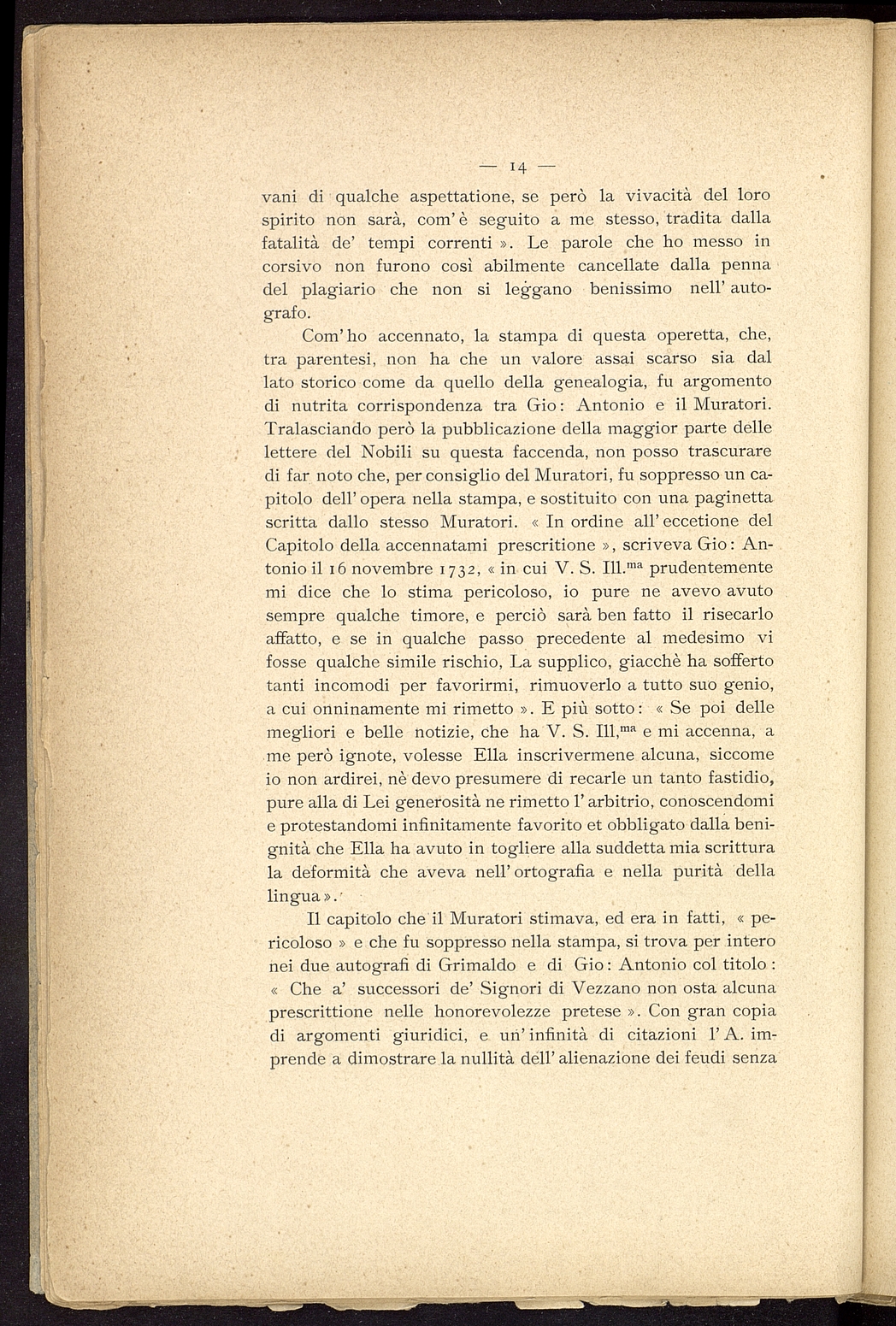 — 14 —

vani di qualche aspettatione, se però la vivacità del loro spirito non sarà, com'è seguito a me stesso, tradita dalla fatalità de' tempi correnti ». Le parole che ho messo in corsivo non furono così abilmente cancellate dalla penna del plagiario che non si leggano benissimo nell'autografo.

Com'ho accennato, la stampa di questa operetta, che, tra parentesi, non ha che un valore assai scarso sia dal lato storico come da quello della genealogia, fu argomento di nutrita corrispondenza tra Gio: Antonio e il Muratori. Tralasciando però la pubblicazione della maggior parte delle lettere del Nobili su questa faccenda, non posso trascurare di far noto che, per consiglio del Muratori, fu soppresso un capitolo dell'opera nella stampa, e sostituito con una paginetta scritta dallo stesso Muratori. « In ordine all'eccetione del Capitolo della accennatami prescritione », scriveva Gio: Antonio il 16 novembre 1732, « in cui V. S. Ill.$^{ma}$ prudentemente mi dice che lo stima pericoloso, io pure ne avevo avuto sempre qualche timore, e perciò sarà ben fatto il risecarlo affatto, e se in qualche passo precedente al medesimo vi fosse qualche simile rischio, La supplico, giacchè ha sofferto tanti incomodi per favorirmi, rimuoverlo a tutto suo genio, a cui onninamente mi rimetto ». E più sotto: « Se poi delle megliori e belle notizie, che ha V. S. Ill,$^{ma}$ e mi accenna, a me però ignote, volesse Ella inscrivermene alcuna, siccome io non ardirei, nè devo presumere di recarle un tanto fastidio, pure alla di Lei generosità ne rimetto l'arbitrio, conoscendomi e protestandomi infinitamente favorito et obbligato dalla benignità che Ella ha avuto in togliere alla suddetta mia scrittura la deformità che aveva nell'ortografia e nella purità della lingua ».

Il capitolo che il Muratori stimava, ed era in fatti, « pericoloso » e che fu soppresso nella stampa, si trova per intero nei due autografi di Grimaldo e di Gio: Antonio col titolo: « Che a' successori de' Signori di Vezzano non osta alcuna prescrittione nelle honorevolezze pretese ». Con gran copia di argomenti giuridici, e un'infinità di citazioni l'A. imprende a dimostrare la nullità dell'alienazione dei feudi senza